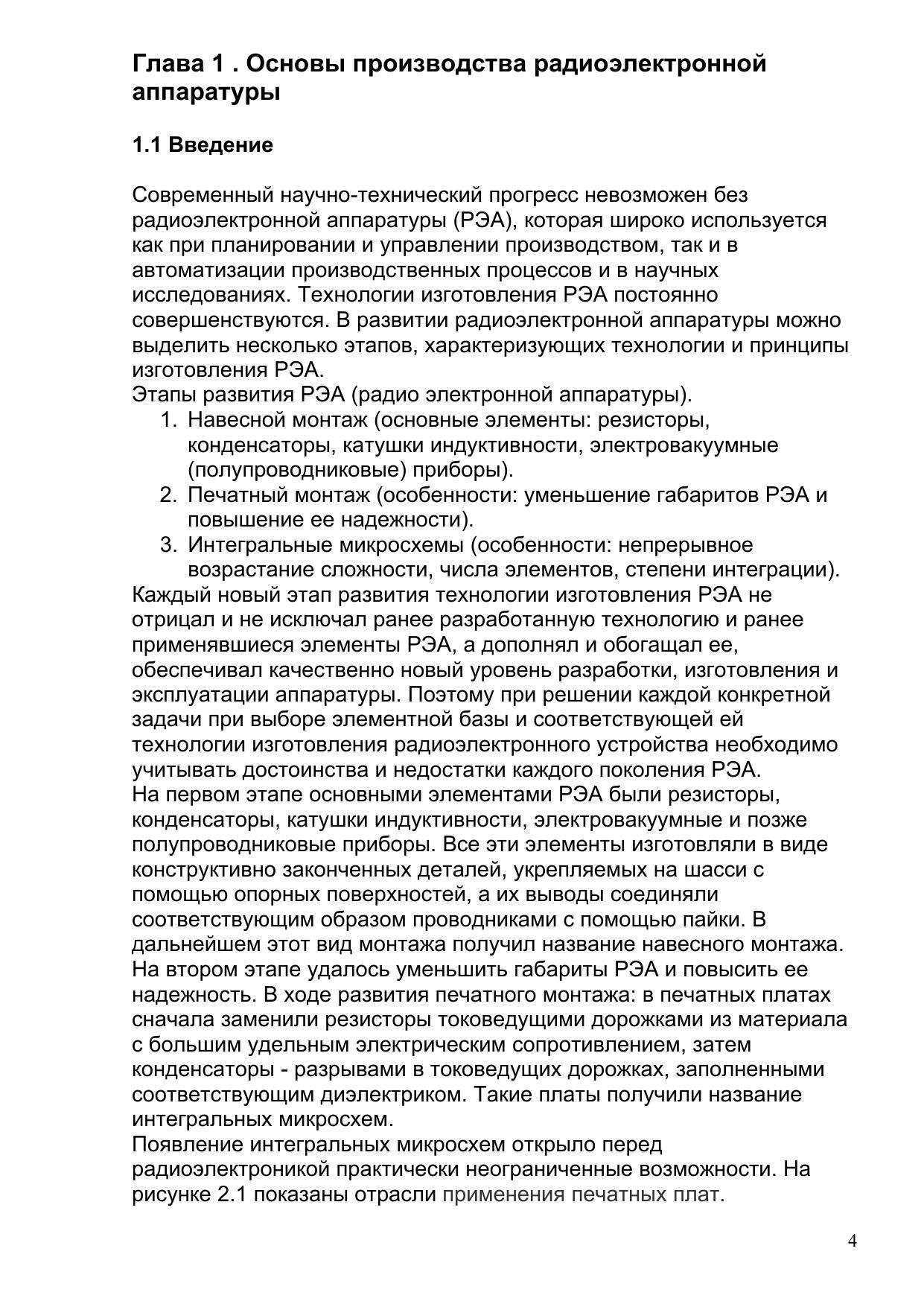 Глава 1 . Основы производства радиоэлектронной аппаратуры

1.1 Введение

Современный научно-технический прогресс невозможен без радиоэлектронной аппаратуры (РЭА), которая широко используется как при планировании и управлении производством, так и в автоматизации производственных процессов и в научных исследованиях. Технологии изготовления РЭА постоянно совершенствуются. В развитии радиоэлектронной аппаратуры можно выделить несколько этапов, характеризующих технологии и принципы изготовления РЭА.
Этапы развития РЭА (радио электронной аппаратуры).
1. Навесной монтаж (основные элементы: резисторы, конденсаторы, катушки индуктивности, электровакуумные (полупроводниковые) приборы).
2. Печатный монтаж (особенности: уменьшение габаритов РЭА и повышение ее надежности).
3. Интегральные микросхемы (особенности: непрерывное возрастание сложности, числа элементов, степени интеграции).
Каждый новый этап развития технологии изготовления РЭА не отрицал и не исключал ранее разработанную технологию и ранее применявшиеся элементы РЭА, а дополнял и обогащал ее, обеспечивал качественно новый уровень разработки, изготовления и эксплуатации аппаратуры. Поэтому при решении каждой конкретной задачи при выборе элементной базы и соответствующей ей технологии изготовления радиоэлектронного устройства необходимо учитывать достоинства и недостатки каждого поколения РЭА.
На первом этапе основными элементами РЭА были резисторы, конденсаторы, катушки индуктивности, электровакуумные и позже полупроводниковые приборы. Все эти элементы изготовляли в виде конструктивно законченных деталей, укрепляемых на шасси с помощью опорных поверхностей, а их выводы соединяли соответствующим образом проводниками с помощью пайки. В дальнейшем этот вид монтажа получил название навесного монтажа.
На втором этапе удалось уменьшить габариты РЭА и повысить ее надежность. В ходе развития печатного монтажа: в печатных платах сначала заменили резисторы токоведущими дорожками из материала с большим удельным электрическим сопротивлением, затем конденсаторы - разрывами в токоведущих дорожках, заполненными соответствующим диэлектриком. Такие платы получили название интегральных микросхем.
Появление интегральных микросхем открыло перед радиоэлектроникой практически неограниченные возможности. На рисунке 2.1 показаны отрасли применения печатных плат.

4